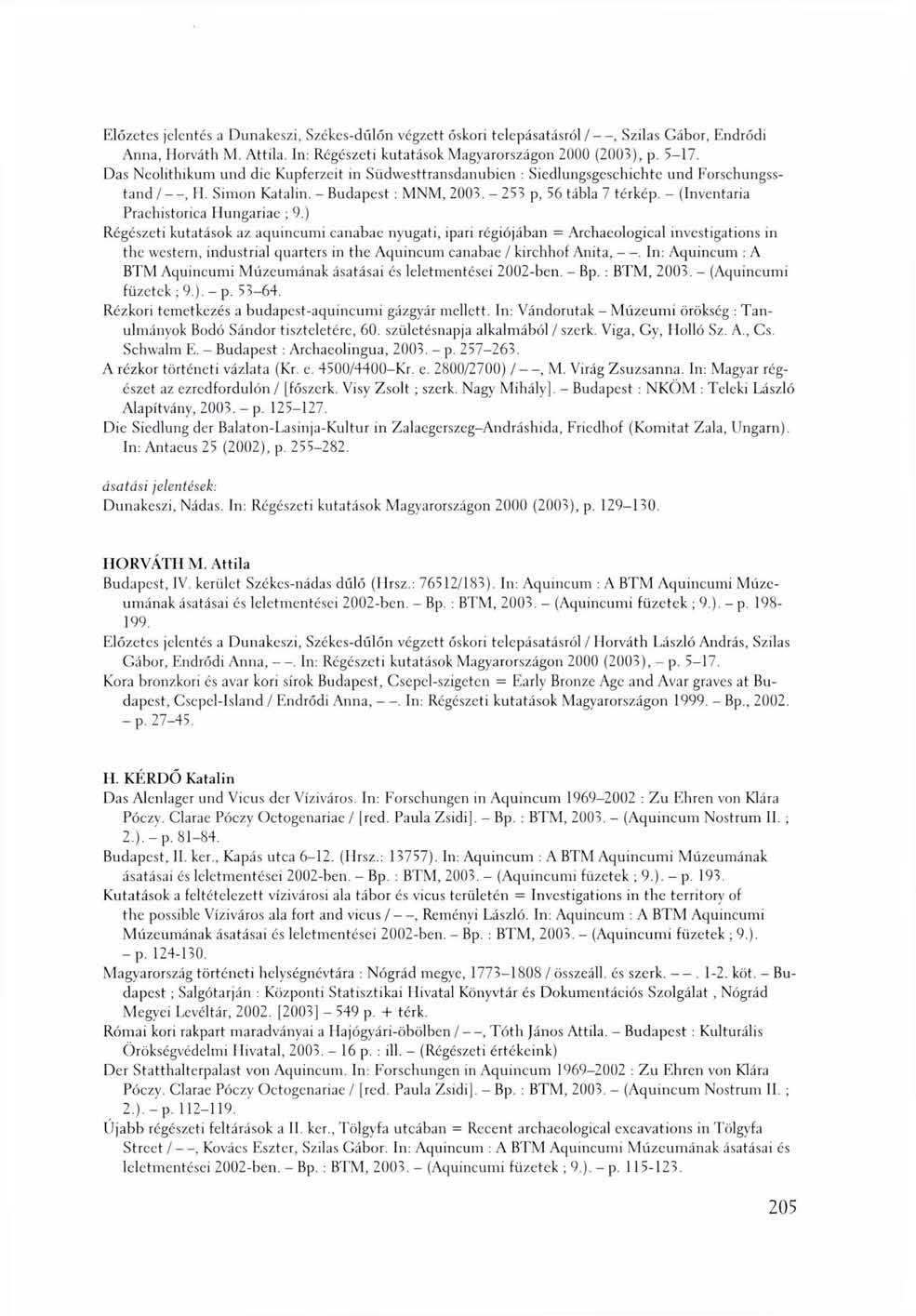 Előzetes jelentés a Dunakeszi, Székes-dűlőn végzett őskori telepásatásról / – –, Szilas Gábor, Endrődi Anna, Horváth M. Attila. In: Régészeti kutatások Magyarországon 2000 (2003), p. 5–17.
Das Neolithikum und die Kupferzeit in Südwesttransdanubien : Siedlungsgeschichte und Forschungsstand / – –, H. Simon Katalin. – Budapest : MNM, 2003. – 253 p, 56 tábla 7 térkép. – (Inventaria Praehistorica Hungariae ; 9.)
Régészeti kutatások az aquincumi canabae nyugati, ipari régiójában = Archaeological investigations in the western, industrial quarters in the Aquincum canabae / kirchhof Anita, – –. In: Aquincum : A BTM Aquincumi Múzeumának ásatásai és leletmentései 2002-ben. – Bp. : BTM, 2003. – (Aquincumi füzetek ; 9.). – p. 53–64.
Rézkori temetkezés a budapest-aquincumi gázgyár mellett. In: Vándorutak – Múzeumi örökség : Tanulmányok Bodó Sándor tiszteletére, 60. születésnapja alkalmából / szerk. Viga, Gy, Holló Sz. A., Cs. Schwalm E. – Budapest : Archaeolingua, 2003. – p. 257–263.
A rézkor történeti vázlata (Kr. e. 4500/4400–Kr. e. 2800/2700) / – –, M. Virág Zsuzsanna. In: Magyar régészet az ezredfordulón / [főszerk. Visy Zsolt ; szerk. Nagy Mihály]. – Budapest : NKÖM : Teleki László Alapítvány, 2003. – p. 125–127.
Die Siedlung der Balaton-Lasinja-Kultur in Zalaegerszeg–Andráshida, Friedhof (Komitat Zala, Ungarn). In: Antaeus 25 (2002), p. 255–282.

ásatási jelentések:
Dunakeszi, Nádas. In: Régészeti kutatások Magyarországon 2000 (2003), p. 129–130.

HORVÁTH M. Attila
Budapest, IV. kerület Székes-nádas dűlő (Hrsz.: 76512/183). In: Aquincum : A BTM Aquincumi Múzeumának ásatásai és leletmentései 2002-ben. – Bp. : BTM, 2003. – (Aquincumi füzetek ; 9.). – p. 198-199.
Előzetes jelentés a Dunakeszi, Székes-dűlőn végzett őskori telepásatásról / Horváth László András, Szilas Gábor, Endrődi Anna, – –. In: Régészeti kutatások Magyarországon 2000 (2003), – p. 5–17.
Kora bronzkori és avar kori sírok Budapest, Csepel-szigeten = Early Bronze Age and Avar graves at Budapest, Csepel-Island / Endrődi Anna, – –. In: Régészeti kutatások Magyarországon 1999. – Bp., 2002. – p. 27–45.

H. KÉRDŐ Katalin
Das Alenlager und Vicus der Víziváros. In: Forschungen in Aquincum 1969–2002 : Zu Ehren von Klára Póczy. Clarae Póczy Octogenariae / [red. Paula Zsidi]. – Bp. : BTM, 2003. – (Aquincum Nostrum II. ; 2.). – p. 81–84.
Budapest, II. ker., Kapás utca 6–12. (Hrsz.: 13757). In: Aquincum : A BTM Aquincumi Múzeumának ásatásai és leletmentései 2002-ben. – Bp. : BTM, 2003. – (Aquincumi füzetek ; 9.). – p. 193.
Kutatások a feltételezett vízivárosi ala tábor és vicus területén = Investigations in the territory of the possible Víziváros ala fort and vicus / – –, Reményi László. In: Aquincum : A BTM Aquincumi Múzeumának ásatásai és leletmentései 2002-ben. – Bp. : BTM, 2003. – (Aquincumi füzetek ; 9.). – p. 124-130.
Magyarország történeti helységnévtára : Nógrád megye, 1773–1808 / összeáll. és szerk. – – . 1-2. köt. – Budapest ; Salgótarján : Központi Statisztikai Hivatal Könyvtár és Dokumentációs Szolgálat , Nógrád Megyei Levéltár, 2002. [2003] – 549 p. + térk.
Római kori rakpart maradványai a Hajógyári-öbölben / – –, Tóth János Attila. – Budapest : Kulturális Örökségvédelmi Hivatal, 2003. – 16 p. : ill. – (Régészeti értékeink)
Der Statthalterpalast von Aquincum. In: Forschungen in Aquincum 1969–2002 : Zu Ehren von Klára Póczy. Clarae Póczy Octogenariae / [red. Paula Zsidi]. – Bp. : BTM, 2003. – (Aquincum Nostrum II. ; 2.). – p. 112–119.
Újabb régészeti feltárások a II. ker., Tölgyfa utcában = Recent archaeological excavations in Tölgyfa Street / – –, Kovács Eszter, Szilas Gábor. In: Aquincum : A BTM Aquincumi Múzeumának ásatásai és leletmentései 2002-ben. – Bp. : BTM, 2003. – (Aquincumi füzetek ; 9.). – p. 115-123.

205